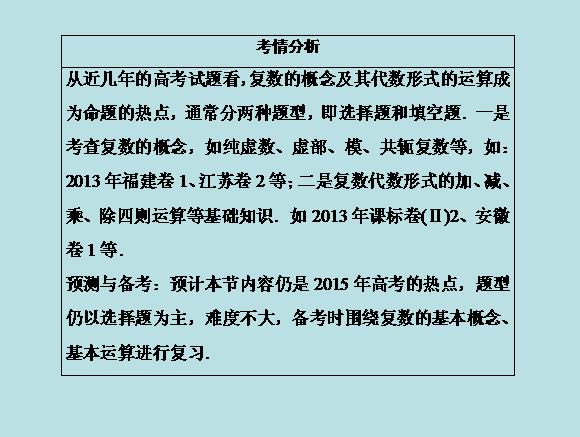 考情分析

从近几年的高考试题看,复数的概念及其代数形式的运算成为命题的热点，通常分两种题型，即选择题和填空题．一是考查复数的概念，如纯虚数、虚部、模、共轭复数等，如：2013年福建卷1、江苏卷2等;二是复数代数形式的加、减、乘、除四则运算等基础知识．如2013年课标卷(Ⅱ)2、安徽卷1等．

预测与备考：预计本节内容仍是2015年高考的热点，题型仍以选择题为主，难度不大，备考时围绕复数的基本概念、基本运算进行复习．